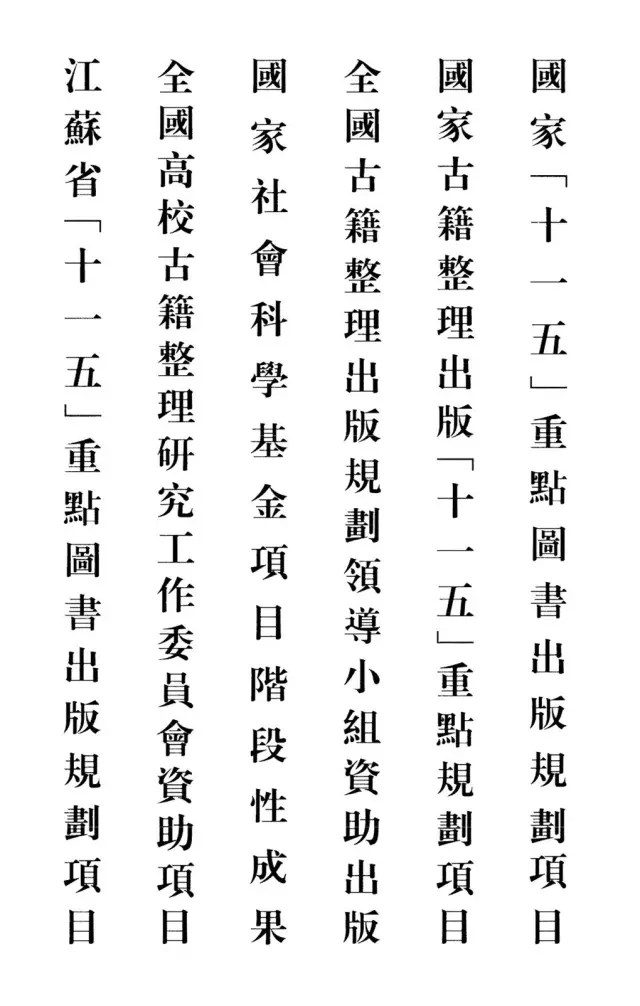 國家「十一五」重點圖書出版規劃項目

國家古籍整理出版「十一五」重點規劃項目

全國古籍整理出版規劃領導小組資助出版

國家社會科學基金項目階段性成果

全國高校古籍整理研究工作委員會資助項目

江蘇省「十一五」重點圖書出版規劃項目